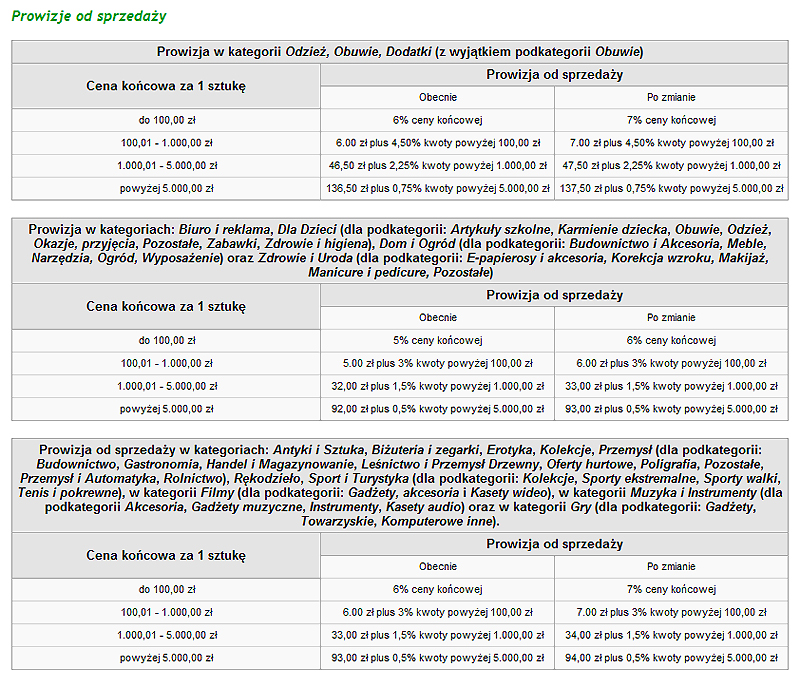 Prowizje od sprzedaży

Prowizja w kategorii Odzież, Obuwie, Dodatki (z wyjątkiem podkategorii Obuwie)

| Cena końcowa za 1 sztukę | Prowizja od sprzedaży | |
|---|---|---|
| | Obecnie | Po zmianie |
| do 100,00 zł | 6% ceny końcowej | 7% ceny końcowej |
| 100,01 - 1.000,00 zł | 6.00 zł plus 4,50% kwoty powyżej 100,00 zł | 7.00 zł plus 4,50% kwoty powyżej 100,00 zł |
| 1.000,01 - 5.000,00 zł | 46,50 zł plus 2,25% kwoty powyżej 1.000,00 zł | 47,50 zł plus 2,25% kwoty powyżej 1.000,00 zł |
| powyżej 5.000,00 zł | 136,50 zł plus 0,75% kwoty powyżej 5.000,00 zł | 137,50 zł plus 0,75% kwoty powyżej 5.000,00 zł |

Prowizja w kategoriach: Biuro i reklama, Dla Dzieci (dla podkategorii: Artykuły szkolne, Karmienie dziecka, Obuwie, Odzież, Okazje, przyjęcia, Pozostałe, Zabawki, Zdrowie i higiena), Dom i Ogród (dla podkategorii: Budownictwo i Akcesoria, Meble, Narzędzia, Ogród, Wyposażenie) oraz Zdrowie i Uroda (dla podkategorii: E-papierosy i akcesoria, Korekcja wzroku, Makijaż, Manicure i pedicure, Pozostałe)

| Cena końcowa za 1 sztukę | Prowizja od sprzedaży | |
|---|---|---|
| | Obecnie | Po zmianie |
| do 100,00 zł | 5% ceny końcowej | 6% ceny końcowej |
| 100,01 - 1.000,00 zł | 5.00 zł plus 3% kwoty powyżej 100,00 zł | 6.00 zł plus 3% kwoty powyżej 100,00 zł |
| 1.000,01 - 5.000,00 zł | 32,00 zł plus 1,5% kwoty powyżej 1.000,00 zł | 33,00 zł plus 1,5% kwoty powyżej 1.000,00 zł |
| powyżej 5.000,00 zł | 92,00 zł plus 0,5% kwoty powyżej 5.000,00 zł | 93,00 zł plus 0,5% kwoty powyżej 5.000,00 zł |

Prowizja od sprzedaży w kategoriach: Antyki i Sztuka, Biżuteria i zegarki, Erotyka, Kolekcje, Przemysł (dla podkategorii: Budownictwo, Gastronomia, Handel i Magazynowanie, Leśnictwo i Przemysł Drzewny, Oferty hurtowe, Poligrafia, Pozostałe, Przemysł i Automatyka, Rolnictwo), Rękodzieło, Sport i Turystyka (dla podkategorii: Kolekcje, Sporty ekstremalne, Sporty walki, Tenis i pokrewne), w kategorii Filmy (dla podkategorii: Gadżety, akcesoria i Kasety wideo), w kategorii Muzyka i Instrumenty (dla podkategorii Akcesoria, Gadżety muzyczne, Instrumenty, Kasety audio) oraz w kategorii Gry (dla podkategorii: Gadżety, Towarzyskie, Komputerowe inne).

| Cena końcowa za 1 sztukę | Prowizja od sprzedaży | |
|---|---|---|
| | Obecnie | Po zmianie |
| do 100,00 zł | 6% ceny końcowej | 7% ceny końcowej |
| 100,01 - 1.000,00 zł | 6.00 zł plus 3% kwoty powyżej 100,00 zł | 7.00 zł plus 3% kwoty powyżej 100,00 zł |
| 1.000,01 - 5.000,00 zł | 33,00 zł plus 1,5% kwoty powyżej 1.000,00 zł | 34,00 zł plus 1,5% kwoty powyżej 1.000,00 zł |
| powyżej 5.000,00 zł | 93,00 zł plus 0,5% kwoty powyżej 5.000,00 zł | 94,00 zł plus 0,5% kwoty powyżej 5.000,00 zł |